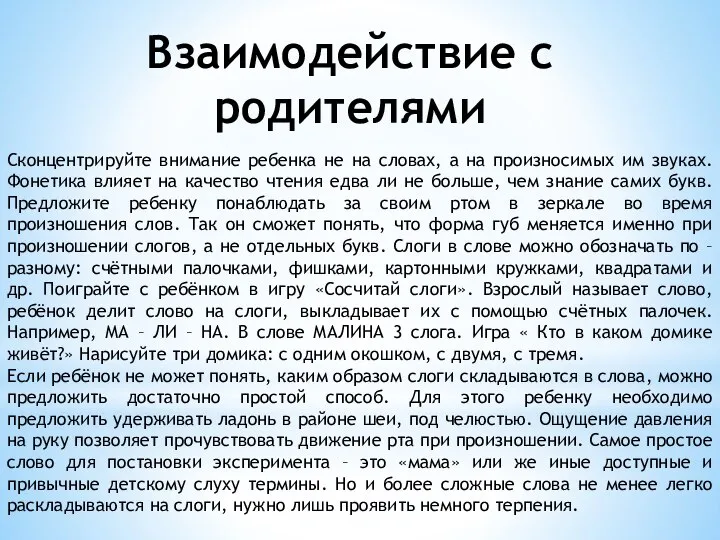 Взаимодействие с родителями

Сконцентрируйте внимание ребенка не на словах, а на произносимых им звуках. Фонетика влияет на качество чтения едва ли не больше, чем знание самих букв. Предложите ребенку понаблюдать за своим ртом в зеркале во время произношения слов. Так он сможет понять, что форма губ меняется именно при произношении слогов, а не отдельных букв. Слоги в слове можно обозначать по – разному: счётными палочками, фишками, картонными кружками, квадратами и др. Поиграйте с ребёнком в игру «Сосчитай слоги». Взрослый называет слово, ребёнок делит слово на слоги, выкладывает их с помощью счётных палочек. Например, МА – ЛИ – НА. В слове МАЛИНА 3 слога. Игра « Кто в каком домике живёт?» Нарисуйте три домика: с одним окошком, с двумя, с тремя.
Если ребёнок не может понять, каким образом слоги складываются в слова, можно предложить достаточно простой способ. Для этого ребенку необходимо предложить удерживать ладонь в районе шеи, под челюстью. Ощущение давления на руку позволяет прочувствовать движение рта при произношении. Самое простое слово для постановки эксперимента – это «мама» или же иные доступные и привычные детскому слуху термины. Но и более сложные слова не менее легко раскладываются на слоги, нужно лишь проявить немного терпения.